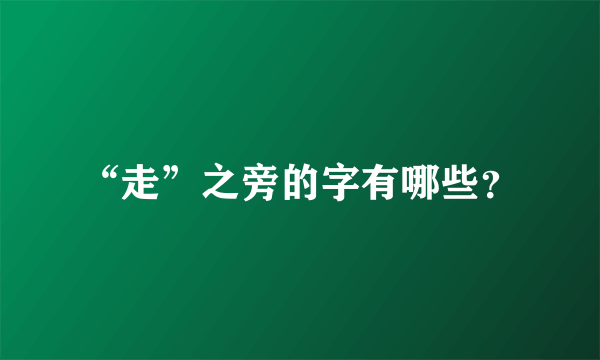 “走”之旁的字有哪些?